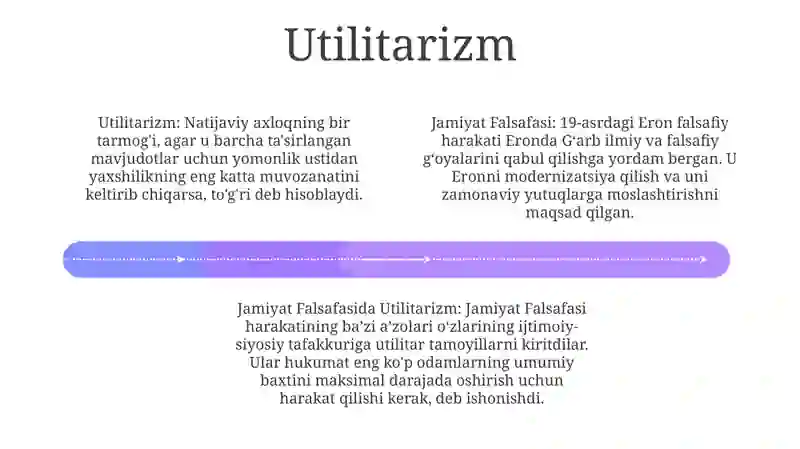 Utilitarizm

Utilitarizm: Natijaviy axloqning bir tarmog'i, agar u barcha ta'sirlangan mavjudotlar uchun yomonlik ustidan yaxshilikning eng katta muvozanatini keltirib chiqarsa, to'g'ri deb hisoblaydi.

Jamiyat Falsafasi: 19-asrdagi Eron falsafiy harakati Eronda G'arb ilmiy va falsafiy g'oyalarini qabul qilishga yordam bergan. U Eronni modernizatsiya qilish va uni zamonaviy yutuqlarga moslashtirishni maqsad qilgan.

Jamiyat Falsafasida Utilitarizm: Jamiyat Falsafasi harakatining ba'zi a'zolari o'zlarining ijtimoiy-siyosiy tafakkuriga utilitar tamoyillarni kiritdilar. Ular hukumat eng ko'p odamlarning umumiy baxtini maksimal darajada oshirish uchun harakat qilishi kerak, deb ishonishdi.